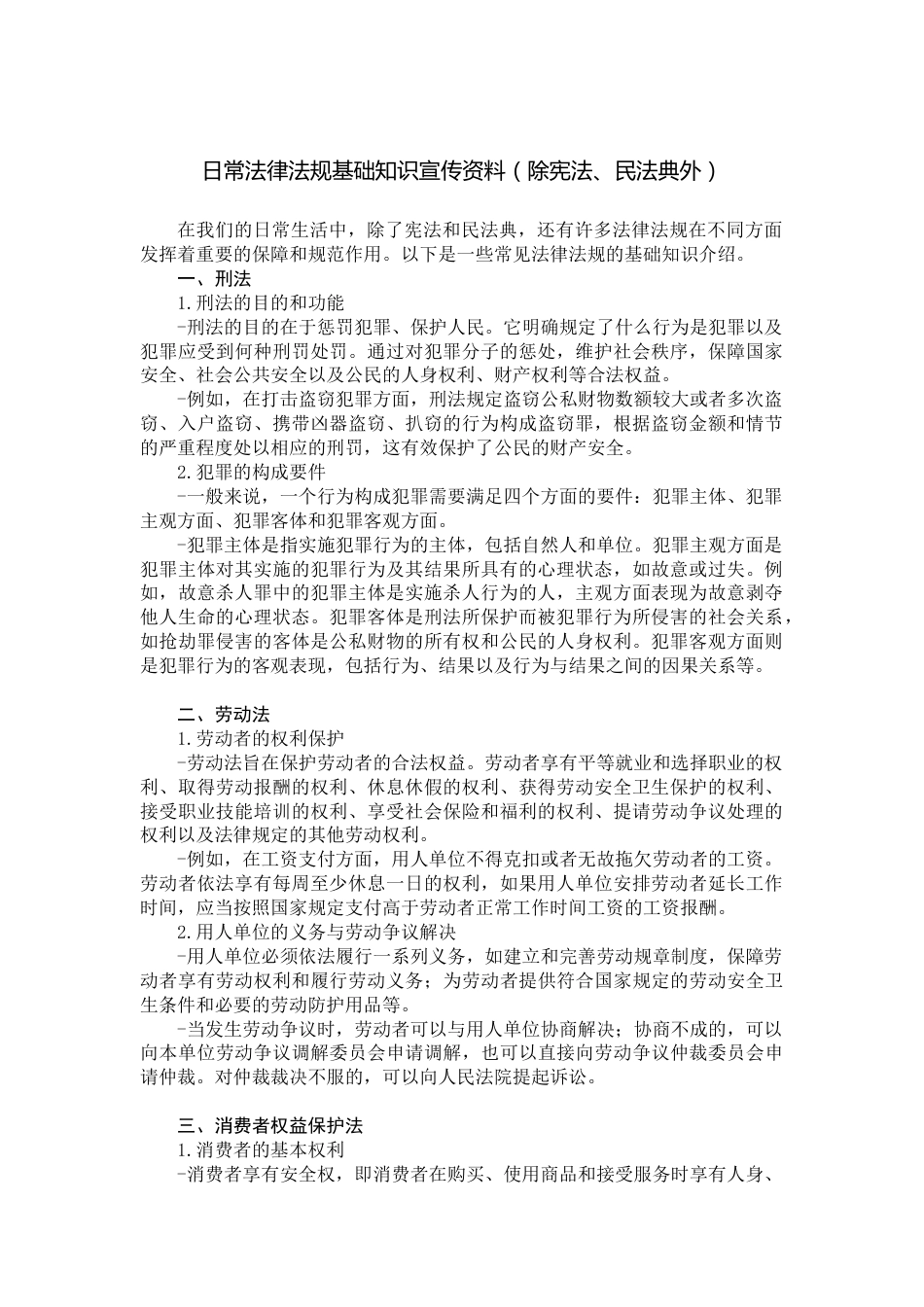 日常法律法规基础知识宣传资料（除宪法、民法典外）

在我们的日常生活中，除了宪法和民法典，还有许多法律法规在不同方面发挥着重要的保障和规范作用。以下是一些常见法律法规的基础知识介绍。

一、刑法

1.刑法的目的和功能

-刑法的目的在于惩罚犯罪、保护人民。它明确规定了什么行为是犯罪以及犯罪应受到何种刑罚处罚。通过对犯罪分子的惩处，维护社会秩序，保障国家安全、社会公共安全以及公民的人身权利、财产权利等合法权益。

-例如，在打击盗窃犯罪方面，刑法规定盗窃公私财物数额较大或者多次盗窃、入户盗窃、携带凶器盗窃、扒窃的行为构成盗窃罪，根据盗窃金额和情节的严重程度处以相应的刑罚，这有效保护了公民的财产安全。

2.犯罪的构成要件

-一般来说，一个行为构成犯罪需要满足四个方面的要件：犯罪主体、犯罪主观方面、犯罪客体和犯罪客观方面。

-犯罪主体是指实施犯罪行为的主体，包括自然人和单位。犯罪主观方面是犯罪主体对其实施的犯罪行为及其结果所具有的心理状态，如故意或过失。例如，故意杀人罪中的犯罪主体是实施杀人行为的人，主观方面表现为故意剥夺他人生命的心理状态。犯罪客体是刑法所保护而被犯罪行为所侵害的社会关系，如抢劫罪侵害的客体是公私财物的所有权和公民的人身权利。犯罪客观方面则是犯罪行为的客观表现，包括行为、结果以及行为与结果之间的因果关系等。

二、劳动法

1.劳动者的权利保护

-劳动法旨在保护劳动者的合法权益。劳动者享有平等就业和选择职业的权利、取得劳动报酬的权利、休息休假的权利、获得劳动安全卫生保护的权利、接受职业技能培训的权利、享受社会保险和福利的权利、提请劳动争议处理的权利以及法律规定的其他劳动权利。

-例如，在工资支付方面，用人单位不得克扣或者无故拖欠劳动者的工资。劳动者依法享有每周至少休息一日的权利，如果用人单位安排劳动者延长工作时间，应当按照国家规定支付高于劳动者正常工作时间工资的工资报酬。

2.用人单位的义务与劳动争议解决

-用人单位必须依法履行一系列义务，如建立和完善劳动规章制度，保障劳动者享有劳动权利和履行劳动义务；为劳动者提供符合国家规定的劳动安全卫生条件和必要的劳动防护用品等。

-当发生劳动争议时，劳动者可以与用人单位协商解决；协商不成的，可以向本单位劳动争议调解委员会申请调解，也可以直接向劳动争议仲裁委员会申请仲裁。对仲裁裁决不服的，可以向人民法院提起诉讼。

三、消费者权益保护法

1.消费者的基本权利

-消费者享有安全权，即消费者在购买、使用商品和接受服务时享有人身、